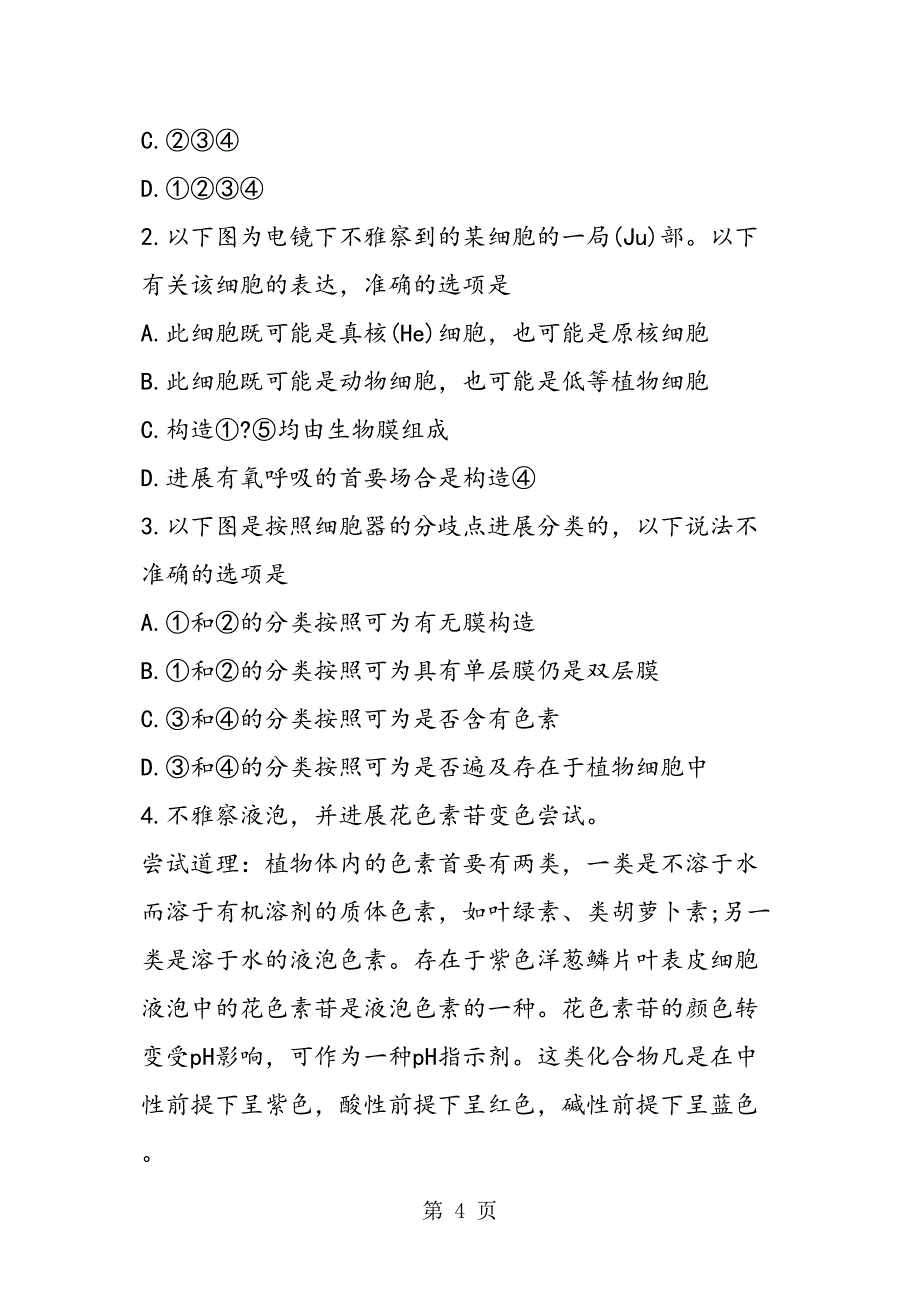 C.②③④

D.①②③④

2.以下图为电镜下不雅察到的某细胞的一局(Ju)部。以下有关该细胞的表达，准确的选项是

A.此细胞既可能是真核(He)细胞，也可能是原核细胞

B.此细胞既可能是动物细胞，也可能是低等植物细胞

C.构造①?⑤均由生物膜组成

D.进展有氧呼吸的首要场合是构造④

3.以下图是按照细胞器的分歧点进展分类的，以下说法不准确的选项是

A.①和②的分类按照可为有无膜构造

B.①和②的分类按照可为具有单层膜仍是双层膜

C.③和④的分类按照可为是否含有色素

D.③和④的分类按照可为是否遍及存在于植物细胞中

4.不雅察液泡，并进展花色素苷变色尝试。

尝试道理：植物体内的色素首要有两类，一类是不溶于水而溶于有机溶剂的质体色素，如叶绿素、类胡萝卜素;另一类是溶于水的液泡色素。存在于紫色洋葱鳞片叶表皮细胞液泡中的花色素苷是液泡色素的一种。花色素苷的颜色转变受pH影响，可作为一种pH指示剂。这类化合物凡是在中性前提下呈紫色，酸性前提下呈红色，碱性前提下呈蓝色。

第 4 页